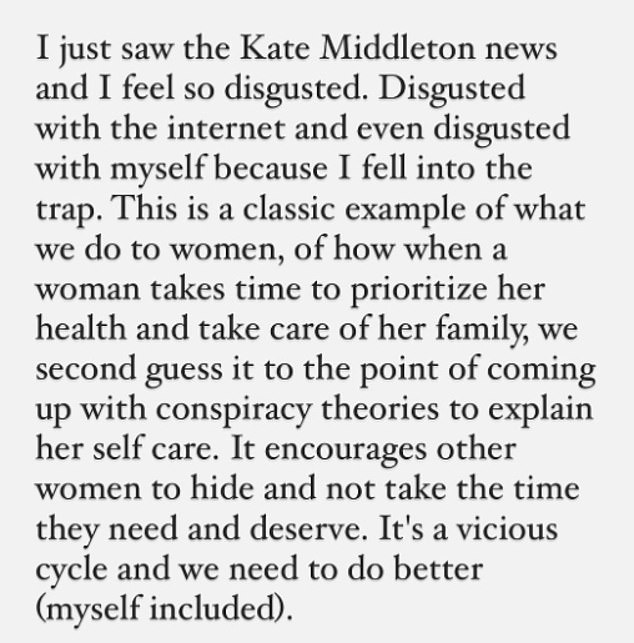 I just saw the Kate Middleton news and I feel so disgusted. Disgusted with the internet and even disgusted with myself because I fell into the trap. This is a classic example of what we do to women, of how when a woman takes time to prioritize her health and take care of her family, we second guess it to the point of coming up with conspiracy theories to explain her self care. It encourages other women to hide and not take the time they need and deserve. It's a vicious cycle and we need to do better (myself included).